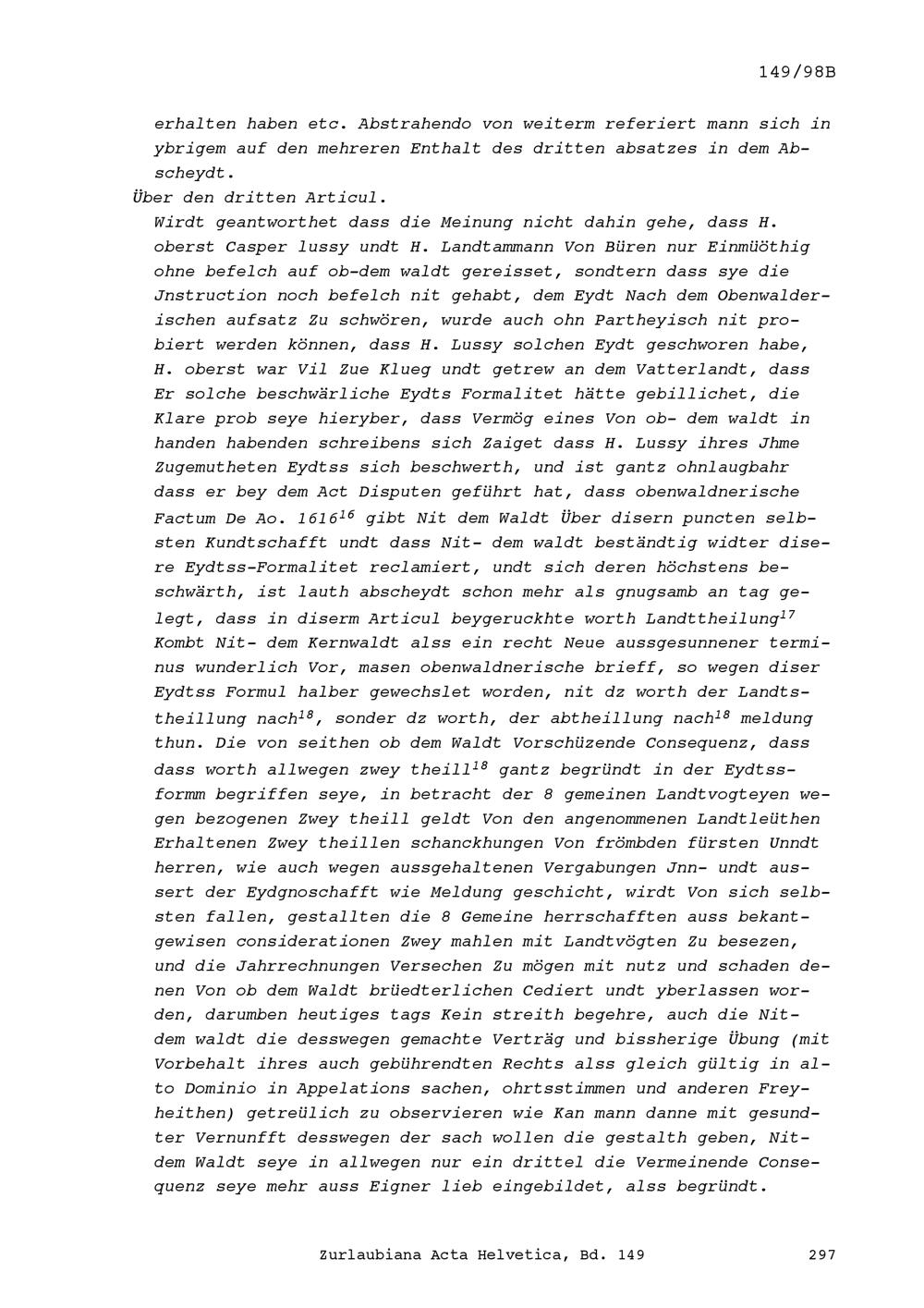 149/98B

erhalten haben etc. Abstrahendo von weiterm referiert mann sich in ybrigem auf den mehreren Enthalt des dritten absatzes in dem Abscheydt.

Über den dritten Articul.

Wirdt geantworthet dass die Meinung nicht dahin gehe, dass H. oberst Casper lussy undt H. Landtammann Von Büren nur Einmüöthig ohne befelch auf ob-dem waldt gereisset, sondtern dass sye die Jnstruction noch befelch nit gehabt, dem Eydt Nach dem Obenwalderischen aufsatz Zu schwören, wurde auch ohn Partheyisch nit probiert werden können, dass H. Lussy solchen Eydt geschworen habe, H. oberst war Vil Zue Klueg undt getrew an dem Vatterlandt, dass Er solche beschwärliche Eydts Formalitet hätte gebillichet, die Klare prob seye hieryber, dass Vermög eines Von ob- dem waldt in handen habenden schreibens sich Zaiget dass H. Lussy ihres Jhme Zugemutheten Eydtss sich beschwerth, und ist gantz ohnlaugbahr dass er bey dem Act Disputen geführt hat, dass obenwaldnerische Factum De Ao. 1616$^{16}$ gibt Nit dem Waldt Über disern puncten selbsten Kundtschafft undt dass Nit- dem waldt beständtig widter disere Eydtss-Formalitet reclamiert, undt sich deren höchstens beschwärth, ist lauth abscheydt schon mehr als gnugsamb an tag gelegt, dass in diserm Articul beygeruckhte worth Landttheilung$^{17}$ Kombt Nit- dem Kernwaldt alss ein recht Neue aussgesunnener terminus wunderlich Vor, masen obenwaldnerische brieff, so wegen diser Eydtss Formul halber gewechslet worden, nit dz worth der Landtstheillung nach$^{18}$, sonder dz worth, der abtheillung nach$^{18}$ meldung thun. Die von seithen ob dem Waldt Vorschüzende Consequenz, dass dass worth allwegen zwey theill$^{18}$ gantz begründt in der Eydtssformm begriffen seye, in betracht der 8 gemeinen Landtvogteyen wegen bezogenen Zwey theill geldt Von den angenommenen Landtleüthen Erhaltenen Zwey theillen schanckhungen Von frömbden fürsten Unndt herren, wie auch wegen aussgehaltenen Vergabungen Jnn- undt aussert der Eydgnoschafft wie Meldung geschicht, wirdt Von sich selbsten fallen, gestallten die 8 Gemeine herrschafften auss bekantgewisen considerationen Zwey mahlen mit Landtvögten Zu besezen, und die Jahrrechnungen Versechen Zu mögen mit nutz und schaden denen Von ob dem Waldt brüedterlichen Cediert undt yberlassen worden, darumben heutiges tags Kein streith begehre, auch die Nitdem waldt die desswegen gemachte Verträg und bissherige Übung (mit Vorbehalt ihres auch gebührendten Rechts alss gleich gültig in alto Dominio in Appelations sachen, ohrtsstimmen und anderen Freyheithen) getreülich zu observieren wie Kan mann danne mit gesundter Vernunfft desswegen der sach wollen die gestalth geben, Nitdem Waldt seye in allwegen nur ein drittel die Vermeinende Consequenz seye mehr auss Eigner lieb eingebildet, alss begründt.

Zurlaubiana Acta Helvetica, Bd. 149 297